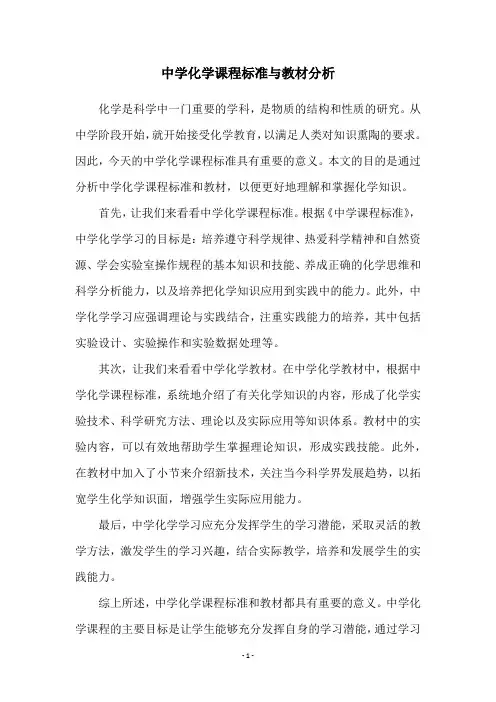 中学化学课程标准与教材分析

化学是科学中一门重要的学科，是物质的结构和性质的研究。从中学阶段开始，就开始接受化学教育，以满足人类对知识熏陶的要求。因此，今天的中学化学课程标准具有重要的意义。本文的目的是通过分析中学化学课程标准和教材，以便更好地理解和掌握化学知识。

首先，让我们来看看中学化学课程标准。根据《中学课程标准》，中学化学学习的目标是：培养遵守科学规律、热爱科学精神和自然资源、学会实验室操作规程的基本知识和技能、养成正确的化学思维和科学分析能力，以及培养把化学知识应用到实践中的能力。此外，中学化学学习应强调理论与实践结合，注重实践能力的培养，其中包括实验设计、实验操作和实验数据处理等。

其次，让我们来看看中学化学教材。在中学化学教材中，根据中学化学课程标准，系统地介绍了有关化学知识的内容，形成了化学实验技术、科学研究方法、理论以及实际应用等知识体系。教材中的实验内容，可以有效地帮助学生掌握理论知识，形成实践技能。此外，在教材中加入了小节来介绍新技术，关注当今科学界发展趋势，以拓宽学生化学知识面，增强学生实际应用能力。

最后，中学化学学习应充分发挥学生的学习潜能，采取灵活的教学方法，激发学生的学习兴趣，结合实际教学，培养和发展学生的实践能力。

综上所述，中学化学课程标准和教材都具有重要的意义。中学化学课程的主要目标是让学生能够充分发挥自身的学习潜能，通过学习

- 1 -